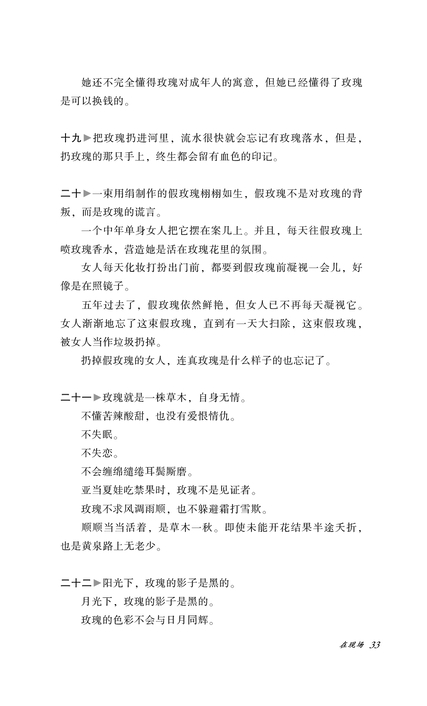 她还不完全懂得玫瑰对成年人的寓意，但她已经懂得了玫瑰是可以换钱的。

十九▶把玫瑰扔进河里，流水很快就会忘记有玫瑰落水，但是，扔玫瑰的那只手上，终生都会留有血色的印记。

二十▶一束用绢制作的假玫瑰栩栩如生，假玫瑰不是对玫瑰的背叛，而是玫瑰的谎言。

一个中年单身女人把它摆在案几上。并且，每天往假玫瑰上喷玫瑰香水，营造她是活在玫瑰花里的氛围。

女人每天化妆打扮出门前，都要到假玫瑰前凝视一会儿，好像是在照镜子。

五年过去了，假玫瑰依然鲜艳，但女人已不再每天凝视它。女人渐渐地忘了这束假玫瑰，直到有一天大扫除，这束假玫瑰，被女人当作垃圾扔掉。

扔掉假玫瑰的女人，连真玫瑰是什么样子的也忘记了。

二十一▶玫瑰就是一株草木，自身无情。

不懂苦辣酸甜，也没有爱恨情仇。

不失眠。

不失恋。

不会缠绵缱绻耳鬓厮磨。

亚当夏娃吃禁果时，玫瑰不是见证者。

玫瑰不求风调雨顺，也不躲避霜打雪欺。

顺顺当当活着，是草木一秋。即使未能开花结果半途夭折，也是黄泉路上无老少。

二十二▶阳光下，玫瑰的影子是黑的。

月光下，玫瑰的影子是黑的。

玫瑰的色彩不会与日月同辉。

在现场 33